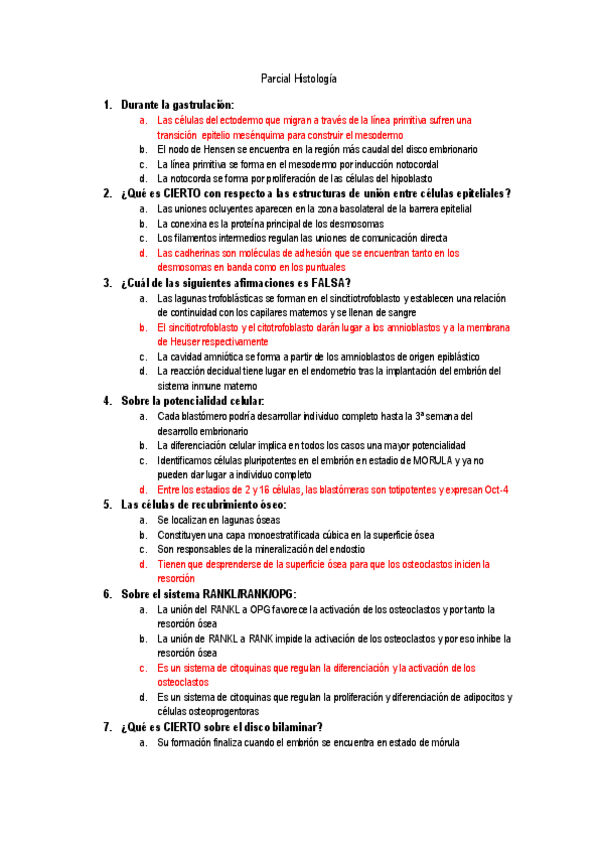 Parcial Histología

1. Durante la gastrulación:
a. Las células del ectodermo que migran a través de la línea primitiva sufren una transición epitelio mesénquima para construir el mesodermo
b. El nodo de Hensen se encuentra en la región más caudal del disco embrionario
c. La línea primitiva se forma en el mesodermo por inducción notocordal
d. La notocorda se forma por proliferación de las células del hipoblasto

2. ¿Qué es CIERTO con respecto a las estructuras de unión entre células epiteliales?
a. Las uniones ocluyentes aparecen en la zona basolateral de la barrera epitelial
b. La conexina es la proteína principal de los desmosomas
c. Los filamentos intermedios regulan las uniones de comunicación directa
d. Las cadherinas son moléculas de adhesión que se encuentran tanto en los desmosomas en banda como en los puntuales

3. ¿Cuál de las siguientes afirmaciones es FALSA?
a. Las lagunas trofoblásticas se forman en el sincitiotrofoblasto y establecen una relación de continuidad con los capilares maternos y se llenan de sangre
b. El sincitiotrofoblasto y el citotrofoblasto darán lugar a los amnioblastos y a la membrana de Heuser respectivamente
c. La cavidad amniótica se forma a partir de los amnioblastos de origen epiblástico
d. La reacción decidual tiene lugar en el endometrio tras la implantación del embrión del sistema inmune materno

4. Sobre la potencialidad celular:
a. Cada blastómero podría desarrollar individuo completo hasta la 3ª semana del desarrollo embrionario
b. La diferenciación celular implica en todos los casos una mayor potencialidad
c. Identificamos células pluripotentes en el embrión en estadio de MORULA y ya no pueden dar lugar a individuo completo
d. Entre los estadios de 2 y 16 células, las blastómeras son totipotentes y expresan Oct-4

5. Las células de recubrimiento óseo:
a. Se localizan en lagunas óseas
b. Constituyen una capa monoestratificada cúbica en la superficie ósea
c. Son responsables de la mineralización del endostio
d. Tienen que desprenderse de la superficie ósea para que los osteoclastos inicien la resorción

6. Sobre el sistema RANKL/RANK/OPG:
a. La unión del RANKL a OPG favorece la activación de los osteoclastos y por tanto la resorción ósea
b. La unión de RANKL a RANK impide la activación de los osteoclastos y por eso inhibe la resorción ósea
c. Es un sistema de citoquinas que regulan la diferenciación y la activación de los osteoclastos
d. Es un sistema de citoquinas que regulan la proliferación y diferenciación de adipocitos y células osteoprogentoras

7. ¿Qué es CIERTO sobre el disco bilaminar?
a. Su formación finaliza cuando el embrión se encuentra en estado de mórula